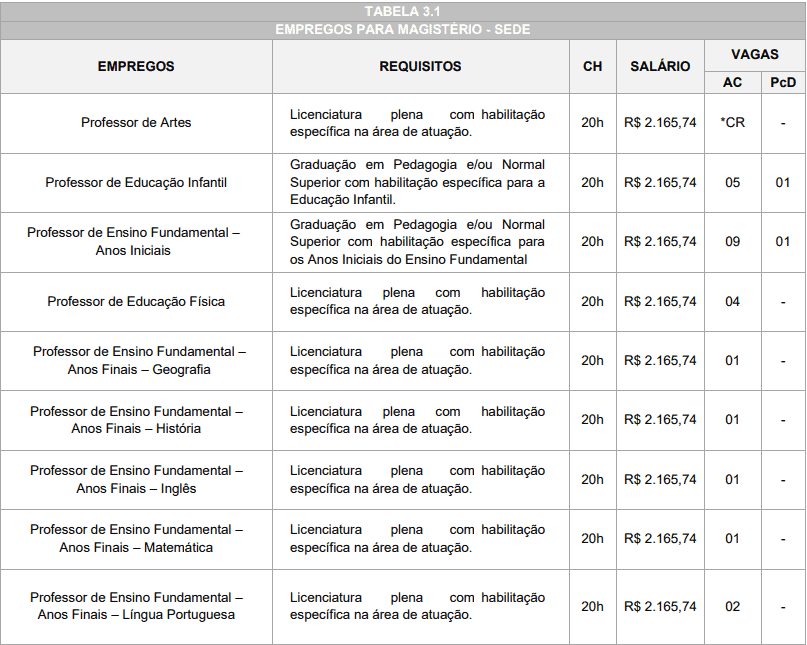 TABELA 3.1
EMPREGOS PARA MAGISTÉRIO - SEDE

| EMPREGOS | REQUISITOS | CH | SALÁRIO | VAGAS AC | VAGAS PcD |
|---|---|---|---|---|---|
| Professor de Artes | Licenciatura plena com habilitação específica na área de atuação. | 20h | R$ 2.165,74 | *CR | - |
| Professor de Educação Infantil | Graduação em Pedagogia e/ou Normal Superior com habilitação específica para a Educação Infantil. | 20h | R$ 2.165,74 | 05 | 01 |
| Professor de Ensino Fundamental – Anos Iniciais | Graduação em Pedagogia e/ou Normal Superior com habilitação específica para os Anos Iniciais do Ensino Fundamental | 20h | R$ 2.165,74 | 09 | 01 |
| Professor de Educação Física | Licenciatura plena com habilitação específica na área de atuação. | 20h | R$ 2.165,74 | 04 | - |
| Professor de Ensino Fundamental – Anos Finais – Geografia | Licenciatura plena com habilitação específica na área de atuação. | 20h | R$ 2.165,74 | 01 | - |
| Professor de Ensino Fundamental – Anos Finais – História | Licenciatura plena com habilitação específica na área de atuação. | 20h | R$ 2.165,74 | 01 | - |
| Professor de Ensino Fundamental – Anos Finais – Inglês | Licenciatura plena com habilitação específica na área de atuação. | 20h | R$ 2.165,74 | 01 | - |
| Professor de Ensino Fundamental – Anos Finais – Matemática | Licenciatura plena com habilitação específica na área de atuação. | 20h | R$ 2.165,74 | 01 | - |
| Professor de Ensino Fundamental – Anos Finais – Língua Portuguesa | Licenciatura plena com habilitação específica na área de atuação. | 20h | R$ 2.165,74 | 02 | - |